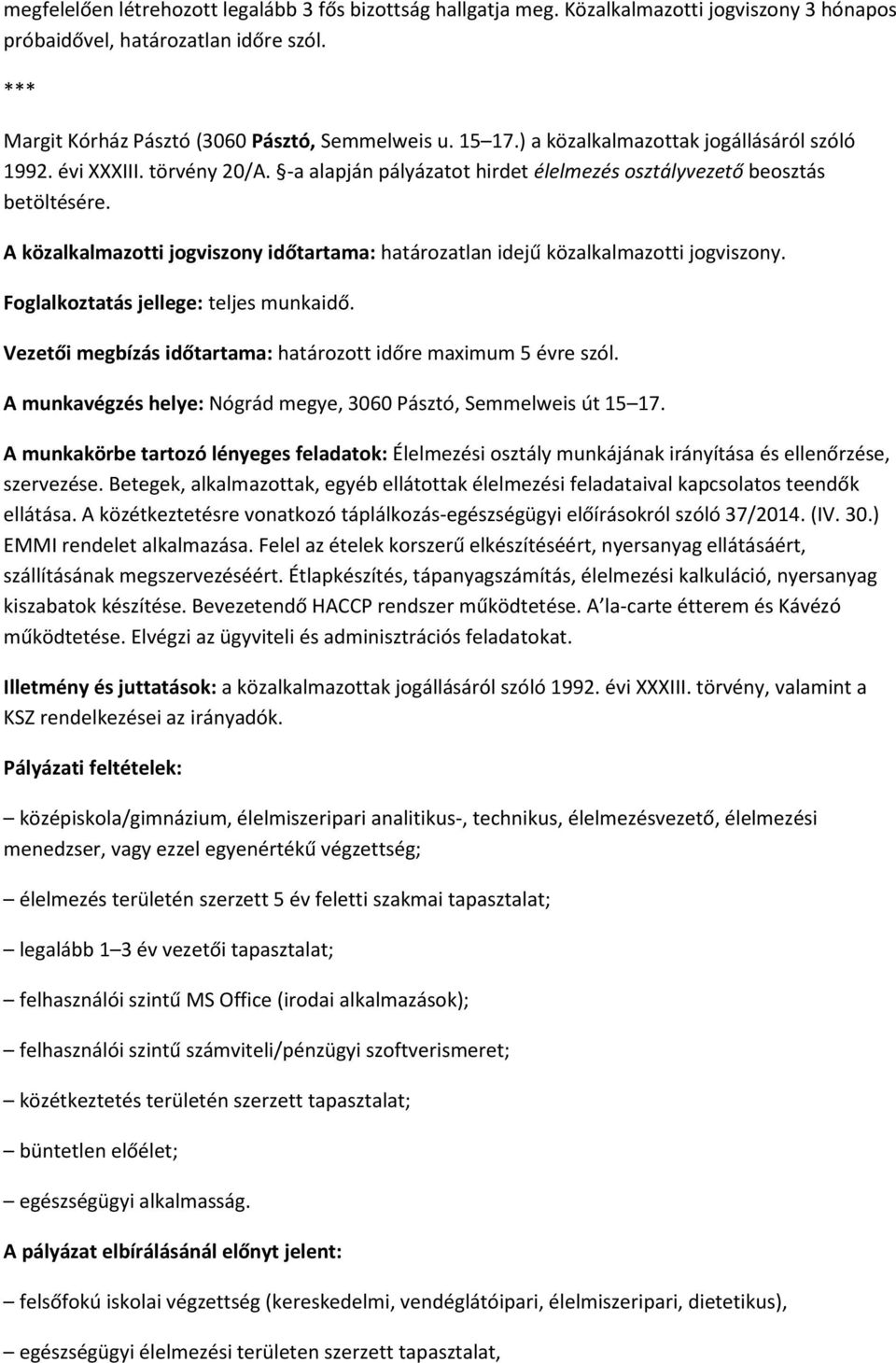 megfelelően létrehozott legalább 3 fős bizottság hallgatja meg. Közalkalmazotti jogviszony 3 hónapos próbaidővel, határozatlan időre szól.

***

Margit Kórház Pásztó (3060 Pásztó, Semmelweis u. 15 17.) a közalkalmazottak jogállásáról szóló 1992. évi XXXIII. törvény 20/A. §-a alapján pályázatot hirdet élelmezés osztályvezető beosztás betöltésére.

A közalkalmazotti jogviszony időtartama: határozatlan idejű közalkalmazotti jogviszony.

Foglalkoztatás jellege: teljes munkaidő.

Vezetői megbízás időtartama: határozott időre maximum 5 évre szól.

A munkavégzés helye: Nógrád megye, 3060 Pásztó, Semmelweis út 15 17.

A munkakörbe tartozó lényeges feladatok: Élelmezési osztály munkájának irányítása és ellenőrzése, szervezése. Betegek, alkalmazottak, egyéb ellátottak élelmezési feladataival kapcsolatos teendők ellátása. A közétkeztetésre vonatkozó táplálkozás-egészségügyi előírásokról szóló 37/2014. (IV. 30.) EMMI rendelet alkalmazása. Felel az ételek korszerű elkészítéséért, nyersanyag ellátásáért, szállításának megszervezéséért. Étlapkészítés, tápanyagszámítás, élelmezési kalkuláció, nyersanyag kiszabatok készítése. Bevezetendő HACCP rendszer működtetése. A la-carte étterem és Kávézó működtetése. Elvégzi az ügyviteli és adminisztrációs feladatokat.

Illetmény és juttatások: a közalkalmazottak jogállásáról szóló 1992. évi XXXIII. törvény, valamint a KSZ rendelkezései az irányadók.

Pályázati feltételek:

– középiskola/gimnázium, élelmiszeripari analitikus-, technikus, élelmezésvezető, élelmezési menedzser, vagy ezzel egyenértékű végzettség;

– élelmezés területén szerzett 5 év feletti szakmai tapasztalat;

– legalább 1 3 év vezetői tapasztalat;

– felhasználói szintű MS Office (irodai alkalmazások);

– felhasználói szintű számviteli/pénzügyi szoftverismeret;

– közétkeztetés területén szerzett tapasztalat;

– büntetlen előélet;

– egészségügyi alkalmasság.

A pályázat elbírálásánál előnyt jelent:

– felsőfokú iskolai végzettség (kereskedelmi, vendéglátóipari, élelmiszeripari, dietetikus),

– egészségügyi élelmezési területen szerzett tapasztalat,